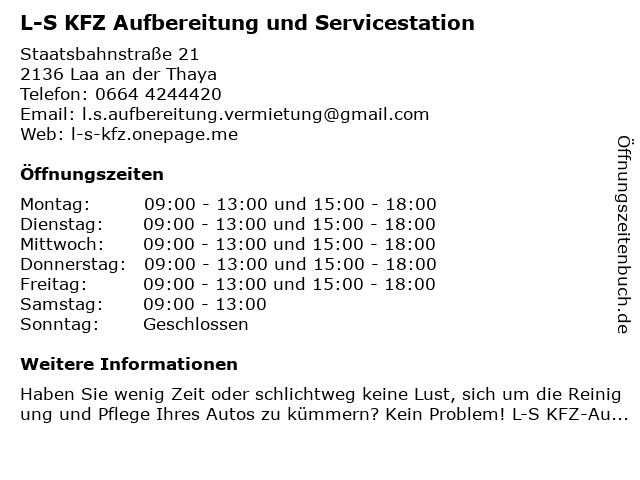 L-S KFZ Aufbereitung und Servicestation

Staatsbahnstraße 21
2136 Laa an der Thaya
Telefon: 0664 4244420
Email: l.s.aufbereitung.vermietung@gmail.com
Web: l-s-kfz.onepage.me

Öffnungszeiten

Montag: 09:00 - 13:00 und 15:00 - 18:00
Dienstag: 09:00 - 13:00 und 15:00 - 18:00
Mittwoch: 09:00 - 13:00 und 15:00 - 18:00
Donnerstag: 09:00 - 13:00 und 15:00 - 18:00
Freitag: 09:00 - 13:00 und 15:00 - 18:00
Samstag: 09:00 - 13:00
Sonntag: Geschlossen

Weitere Informationen

Haben Sie wenig Zeit oder schlichtweg keine Lust, sich um die Reinigung und Pflege Ihres Autos zu kümmern? Kein Problem! L-S KFZ-Au...

Öffnungszeitenbuch.de